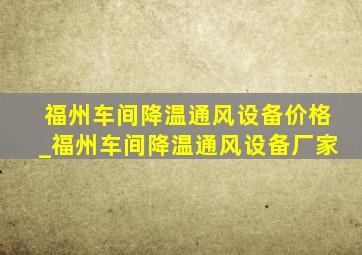 福州车间降温通风设备价格_福州车间降温通风设备厂家